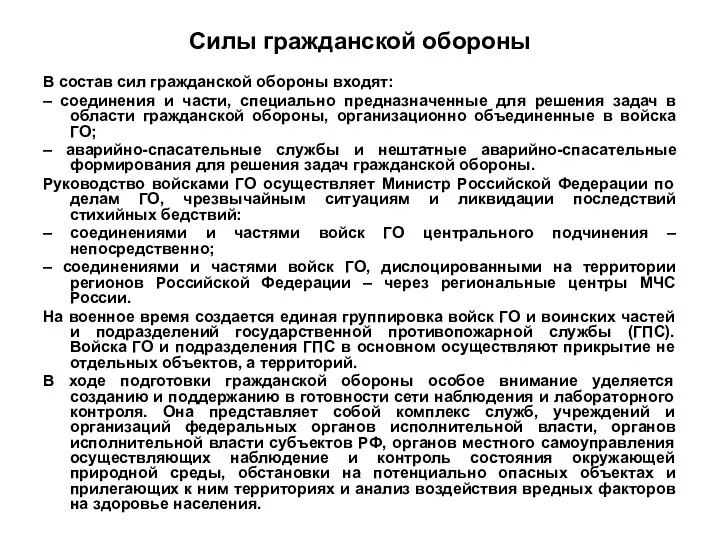 Силы гражданской обороны

В состав сил гражданской обороны входят:

– соединения и части, специально предназначенные для решения задач в области гражданской обороны, организационно объединенные в войска ГО;

– аварийно-спасательные службы и нештатные аварийно-спасательные формирования для решения задач гражданской обороны.

Руководство войсками ГО осуществляет Министр Российской Федерации по делам ГО, чрезвычайным ситуациям и ликвидации последствий стихийных бедствий:

– соединениями и частями войск ГО центрального подчинения – непосредственно;

– соединениями и частями войск ГО, дислоцированными на территории регионов Российской Федерации – через региональные центры МЧС России.

На военное время создается единая группировка войск ГО и воинских частей и подразделений государственной противопожарной службы (ГПС). Войска ГО и подразделения ГПС в основном осуществляют прикрытие не отдельных объектов, а территорий.

В ходе подготовки гражданской обороны особое внимание уделяется созданию и поддержанию в готовности сети наблюдения и лабораторного контроля. Она представляет собой комплекс служб, учреждений и организаций федеральных органов исполнительной власти, органов исполнительной власти субъектов РФ, органов местного самоуправления осуществляющих наблюдение и контроль состояния окружающей природной среды, обстановки на потенциально опасных объектах и прилегающих к ним территориях и анализ воздействия вредных факторов на здоровье населения.